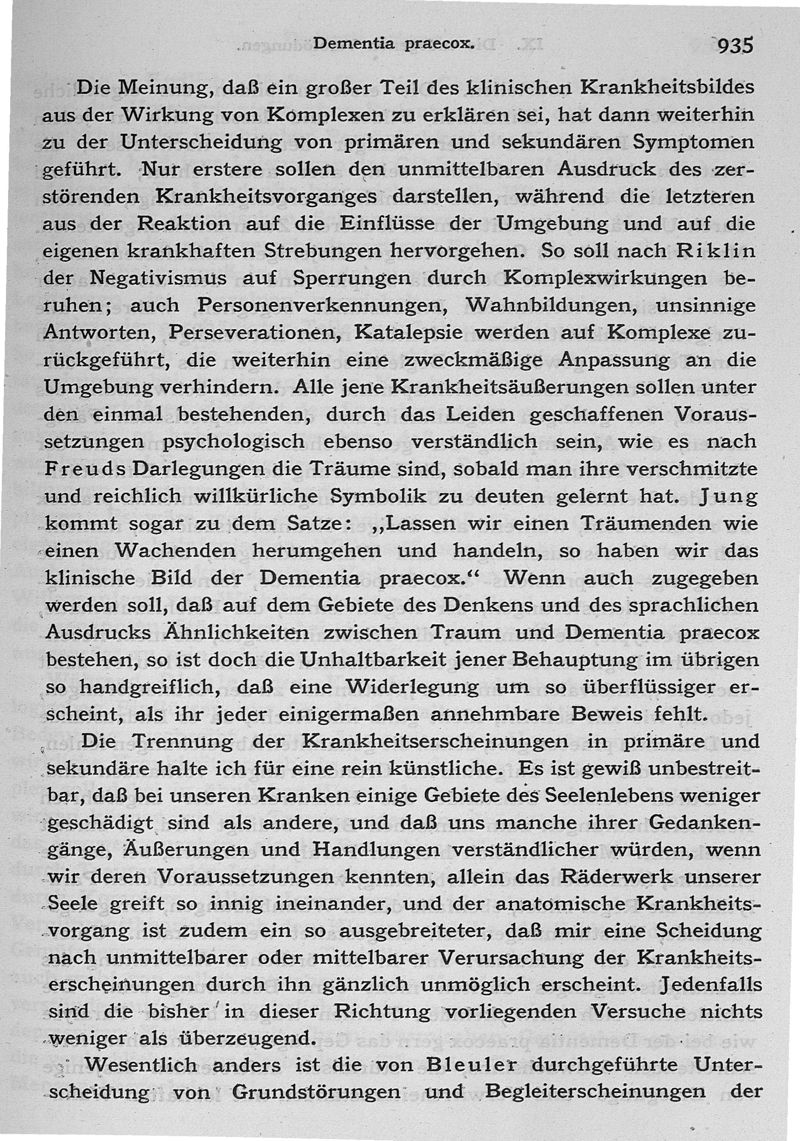 Dementia praecox. 935

Die Meinung, daß ein großer Teil des klinischen Krankheitsbildes aus der Wirkung von Komplexen zu erklären sei, hat dann weiterhin zu der Unterscheidung von primären und sekundären Symptomen geführt. Nur erstere sollen den unmittelbaren Ausdruck des zerstörenden Krankheitsvorganges darstellen, während die letzteren aus der Reaktion auf die Einflüsse der Umgebung und auf die eigenen krankhaften Strebungen hervorgehen. So soll nach Riklin der Negativismus auf Sperrungen durch Komplexwirkungen beruhen; auch Personenverkennungen, Wahnbildungen, unsinnige Antworten, Perseverationen, Katalepsie werden auf Komplexe zurückgeführt, die weiterhin eine zweckmäßige Anpassung an die Umgebung verhindern. Alle jene Krankheitsäußerungen sollen unter den einmal bestehenden, durch das Leiden geschaffenen Voraussetzungen psychologisch ebenso verständlich sein, wie es nach Freuds Darlegungen die Träume sind, sobald man ihre verschmitzte und reichlich willkürliche Symbolik zu deuten gelernt hat. Jung kommt sogar zu dem Satze: „Lassen wir einen Träumenden wie einen Wachenden herumgehen und handeln, so haben wir das klinische Bild der Dementia praecox.“ Wenn auch zugegeben werden soll, daß auf dem Gebiete des Denkens und des sprachlichen Ausdrucks Ähnlichkeiten zwischen Traum und Dementia praecox bestehen, so ist doch die Unhaltbarkeit jener Behauptung im übrigen so handgreiflich, daß eine Widerlegung um so überflüssiger erscheint, als ihr jeder einigermaßen annehmbare Beweis fehlt.

Die Trennung der Krankheitserscheinungen in primäre und sekundäre halte ich für eine rein künstliche. Es ist gewiß unbestreitbar, daß bei unseren Kranken einige Gebiete des Seelenlebens weniger geschädigt sind als andere, und daß uns manche ihrer Gedankengänge, Äußerungen und Handlungen verständlicher würden, wenn wir deren Voraussetzungen kennten, allein das Räderwerk unserer Seele greift so innig ineinander, und der anatomische Krankheitsvorgang ist zudem ein so ausgebreiteter, daß mir eine Scheidung nach unmittelbarer oder mittelbarer Verursachung der Krankheitserscheinungen durch ihn gänzlich unmöglich erscheint. Jedenfalls sind die bisher in dieser Richtung vorliegenden Versuche nichts weniger als überzeugend.

Wesentlich anders ist die von Bleuler durchgeführte Unterscheidung von Grundstörungen und Begleiterscheinungen der